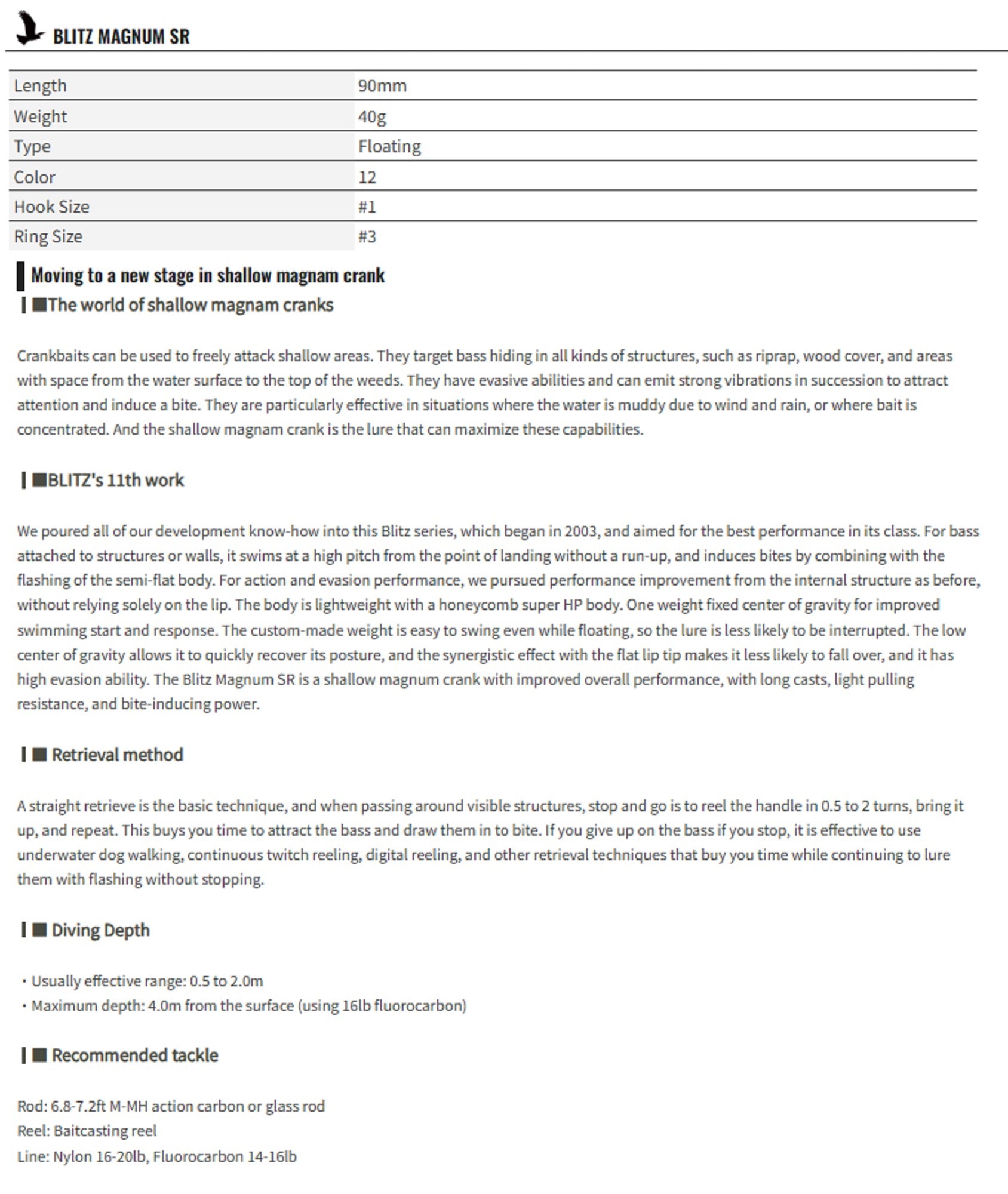 BLITZ MAGNUM SR

| Length | 90mm |
|---|---|
| Weight | 40g |
| Type | Floating |
| Color | 12 |
| Hook Size | #1 |
| Ring Size | #3 |

Moving to a new stage in shallow magnam crank

■The world of shallow magnam cranks

Crankbaits can be used to freely attack shallow areas. They target bass hiding in all kinds of structures, such as riprap, wood cover, and areas with space from the water surface to the top of the weeds. They have evasive abilities and can emit strong vibrations in succession to attract attention and induce a bite. They are particularly effective in situations where the water is muddy due to wind and rain, or where bait is concentrated. And the shallow magnam crank is the lure that can maximize these capabilities.

■BLITZ's 11th work

We poured all of our development know-how into this Blitz series, which began in 2003, and aimed for the best performance in its class. For bass attached to structures or walls, it swims at a high pitch from the point of landing without a run-up, and induces bites by combining with the flashing of the semi-flat body. For action and evasion performance, we pursued performance improvement from the internal structure as before, without relying solely on the lip. The body is lightweight with a honeycomb super HP body. One weight fixed center of gravity for improved swimming start and response. The custom-made weight is easy to swing even while floating, so the lure is less likely to be interrupted. The low center of gravity allows it to quickly recover its posture, and the synergistic effect with the flat lip tip makes it less likely to fall over, and it has high evasion ability. The Blitz Magnum SR is a shallow magnum crank with improved overall performance, with long casts, light pulling resistance, and bite-inducing power.

■ Retrieval method

A straight retrieve is the basic technique, and when passing around visible structures, stop and go is to reel the handle in 0.5 to 2 turns, bring it up, and repeat. This buys you time to attract the bass and draw them in to bite. If you give up on the bass if you stop, it is effective to use underwater dog walking, continuous twitch reeling, digital reeling, and other retrieval techniques that buy you time while continuing to lure them with flashing without stopping.

■ Diving Depth

・Usually effective range: 0.5 to 2.0m
・Maximum depth: 4.0m from the surface (using 16lb fluorocarbon)

■ Recommended tackle

Rod: 6.8-7.2ft M-MH action carbon or glass rod
Reel: Baitcasting reel
Line: Nylon 16-20lb, Fluorocarbon 14-16lb